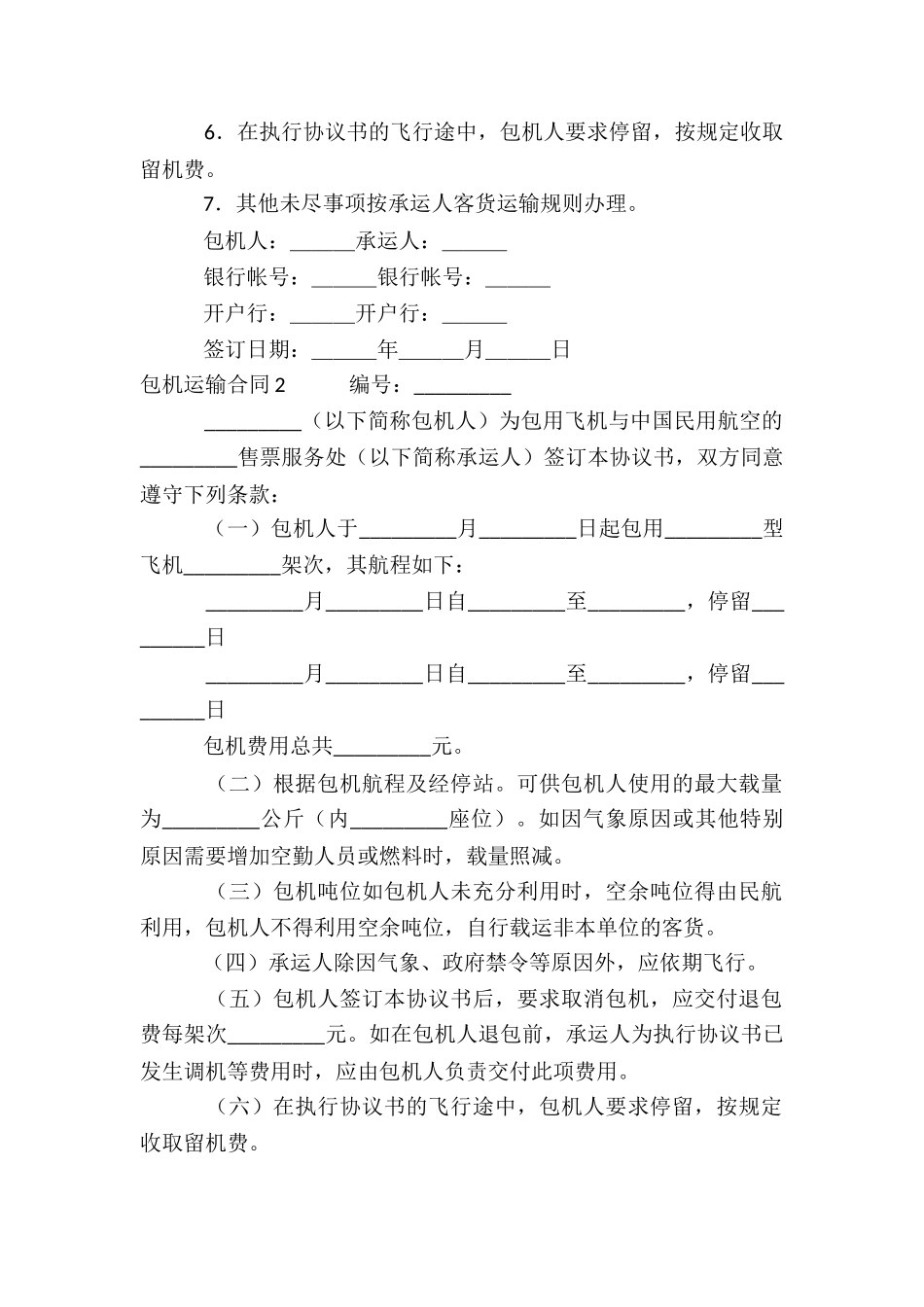 6．在执行协议书的飞行途中，包机人要求停留，按规定收取留机费。

7．其他未尽事项按承运人客货运输规则办理。

包机人：______承运人：______

银行帐号：______银行帐号：______

开户行：______开户行：______

签订日期：______年______月______日

包机运输合同 2　　编号：_________

_________（以下简称包机人）为包用飞机与中国民用航空的_________售票服务处（以下简称承运人）签订本协议书，双方同意遵守下列条款：

（一）包机人于_________月_________日起包用_________型飞机_________架次，其航程如下：

_________月_________日自_________至_________，停留_________日

_________月_________日自_________至_________，停留_________日

包机费用总共_________元。

（二）根据包机航程及经停站。可供包机人使用的最大载量为_________公斤（内_________座位）。如因气象原因或其他特别原因需要增加空勤人员或燃料时，载量照减。

（三）包机吨位如包机人未充分利用时，空余吨位得由民航利用，包机人不得利用空余吨位，自行载运非本单位的客货。

（四）承运人除因气象、政府禁令等原因外，应依期飞行。

（五）包机人签订本协议书后，要求取消包机，应交付退包费每架次_________元。如在包机人退包前，承运人为执行协议书已发生调机等费用时，应由包机人负责交付此项费用。

（六）在执行协议书的飞行途中，包机人要求停留，按规定收取留机费。